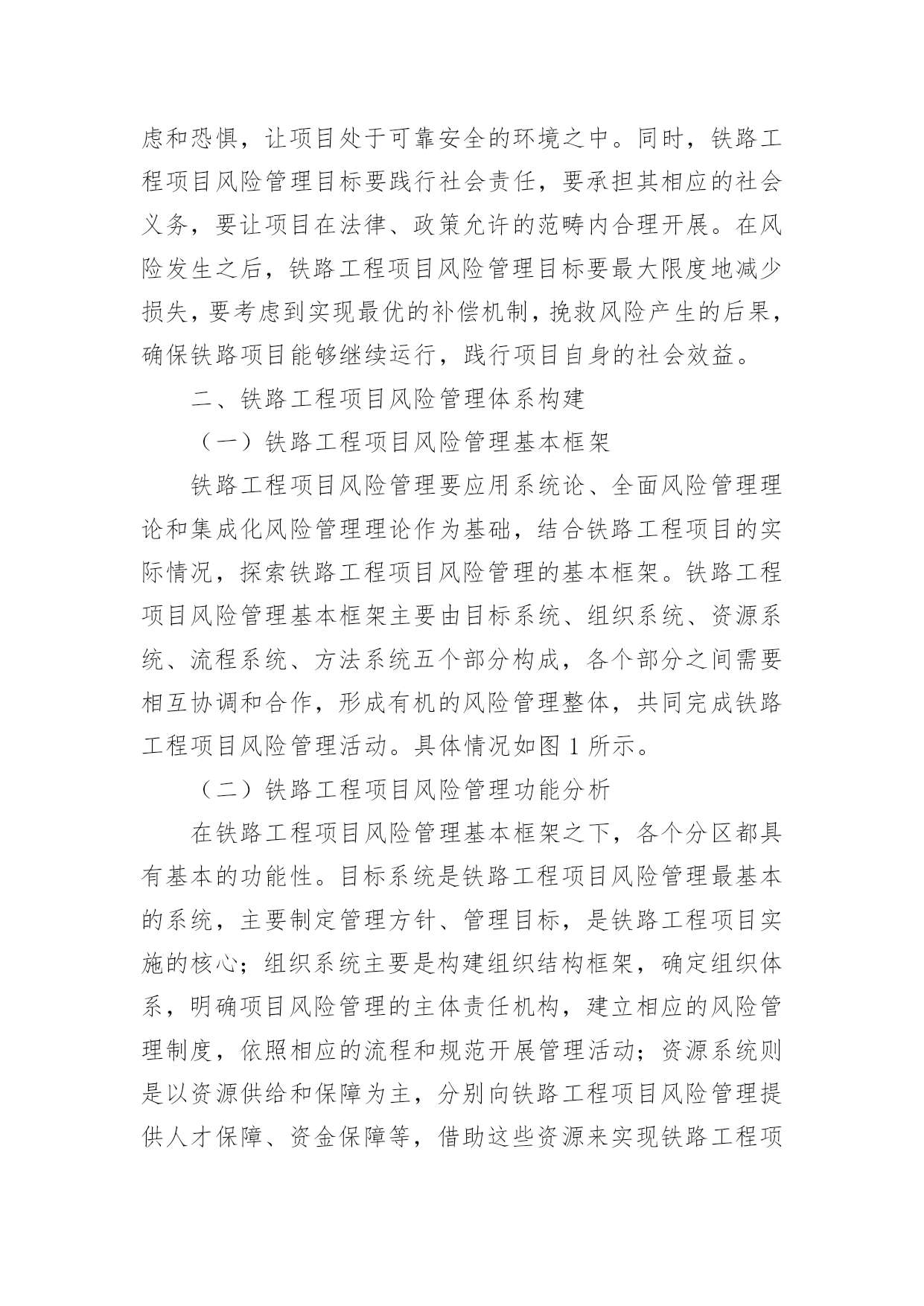 虑和恐惧，让项目处于可靠安全的环境之中。同时，铁路工程项目风险管理目标要践行社会责任，要承担其相应的社会义务，要让项目在法律、政策允许的范畴内合理开展。在风险发生之后，铁路工程项目风险管理目标要最大限度地减少损失，要考虑到实现最优的补偿机制，挽救风险产生的后果，确保铁路项目能够继续运行，践行项目自身的社会效益。

二、铁路工程项目风险管理体系构建

（一）铁路工程项目风险管理基本框架

铁路工程项目风险管理要应用系统论、全面风险管理理论和集成化风险管理理论作为基础，结合铁路工程项目的实际情况，探索铁路工程项目风险管理的基本框架。铁路工程项目风险管理基本框架主要由目标系统、组织系统、资源系统、流程系统、方法系统五个部分构成，各个部分之间需要相互协调和合作，形成有机的风险管理整体，共同完成铁路工程项目风险管理活动。具体情况如图 1 所示。

（二）铁路工程项目风险管理功能分析

在铁路工程项目风险管理基本框架之下，各个分区都具有基本的功能性。目标系统是铁路工程项目风险管理最基本的系统，主要制定管理方针、管理目标，是铁路工程项目实施的核心；组织系统主要是构建组织结构框架，确定组织体系，明确项目风险管理的主体责任机构，建立相应的风险管理制度，依照相应的流程和规范开展管理活动；资源系统则是以资源供给和保障为主，分别向铁路工程项目风险管理提供人才保障、资金保障等，借助这些资源来实现铁路工程项